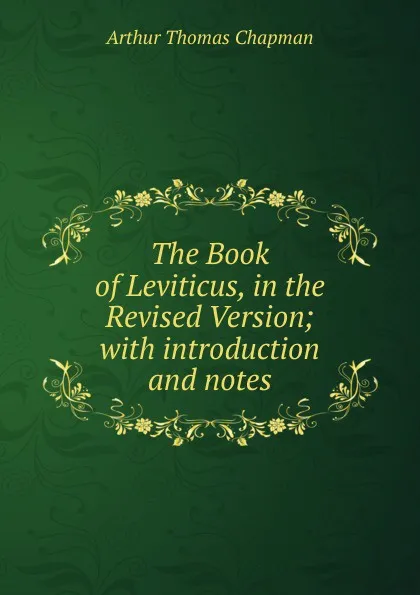 Arthur Thomas Chapman

The Book of Leviticus, in the Revised Version; with introduction and notes